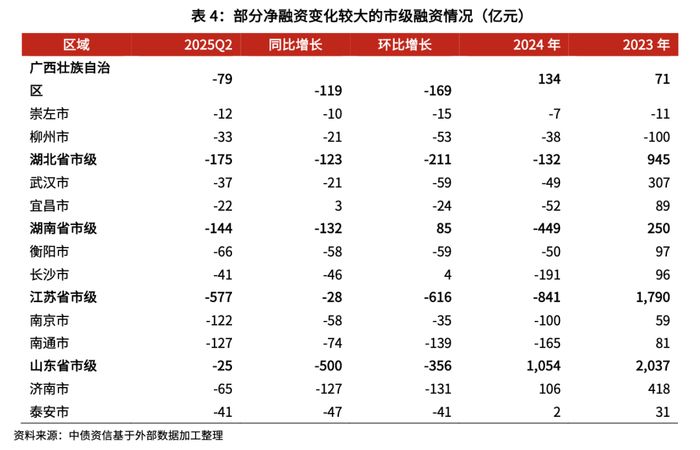 表4：部分净融资变化较大的市级融资情况（亿元）

| 区域 | 2025Q2 | 同比增长 | 环比增长 | 2024年 | 2023年 |
|---|---|---|---|---|---|
| 广西壮族自治区 | -79 | -119 | -169 | 134 | 71 |
| 崇左市 | -12 | -10 | -15 | -7 | -11 |
| 柳州市 | -33 | -21 | -53 | -38 | -100 |
| 湖北省市级 | -175 | -123 | -211 | -132 | 945 |
| 武汉市 | -37 | -21 | -59 | -49 | 307 |
| 宜昌市 | -22 | 3 | -24 | -52 | 89 |
| 湖南省市级 | -144 | -132 | 85 | -449 | 250 |
| 衡阳市 | -66 | -58 | -59 | -50 | 97 |
| 长沙市 | -41 | -46 | 4 | -191 | 96 |
| 江苏省市级 | -577 | -28 | -616 | -841 | 1,790 |
| 南京市 | -122 | -58 | -35 | -100 | 59 |
| 南通市 | -127 | -74 | -139 | -165 | 81 |
| 山东省市级 | -25 | -500 | -356 | 1,054 | 2,037 |
| 济南市 | -65 | -127 | -131 | 106 | 418 |
| 泰安市 | -41 | -47 | -41 | 2 | 31 |

资料来源：中债资信基于外部数据加工整理